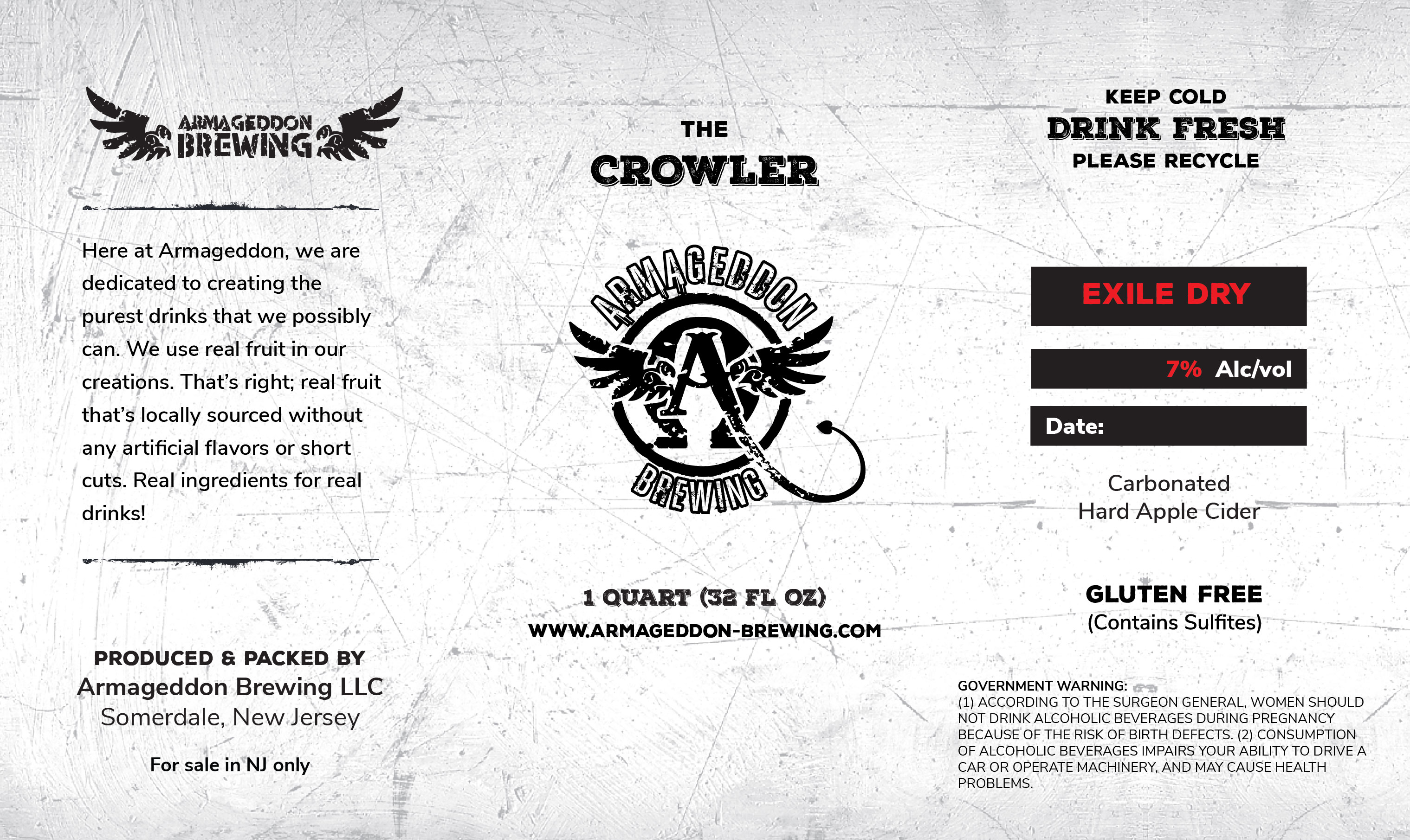 ARMAGEDDON
BREWING

Here at Armageddon, we are dedicated to creating the purest drinks that we possibly can. We use real fruit in our creations. That's right; real fruit that's locally sourced without any artificial flavors or short cuts. Real ingredients for real drinks!

PRODUCED & PACKED BY
Armageddon Brewing LLC
Somerdale, New Jersey

For sale in NJ only

THE
CROWLER

ARMAGEDDON
A
BREWING

1 QUART (32 FL OZ)
WWW.ARMAGEDDON-BREWING.COM

KEEP COLD
DRINK FRESH
PLEASE RECYCLE

EXILE DRY

7% Alc/vol

Date:

Carbonated
Hard Apple Cider

GLUTEN FREE
(Contains Sulfites)

GOVERNMENT WARNING:
(1) ACCORDING TO THE SURGEON GENERAL, WOMEN SHOULD NOT DRINK ALCOHOLIC BEVERAGES DURING PREGNANCY BECAUSE OF THE RISK OF BIRTH DEFECTS. (2) CONSUMPTION OF ALCOHOLIC BEVERAGES IMPAIRS YOUR ABILITY TO DRIVE A CAR OR OPERATE MACHINERY, AND MAY CAUSE HEALTH PROBLEMS.